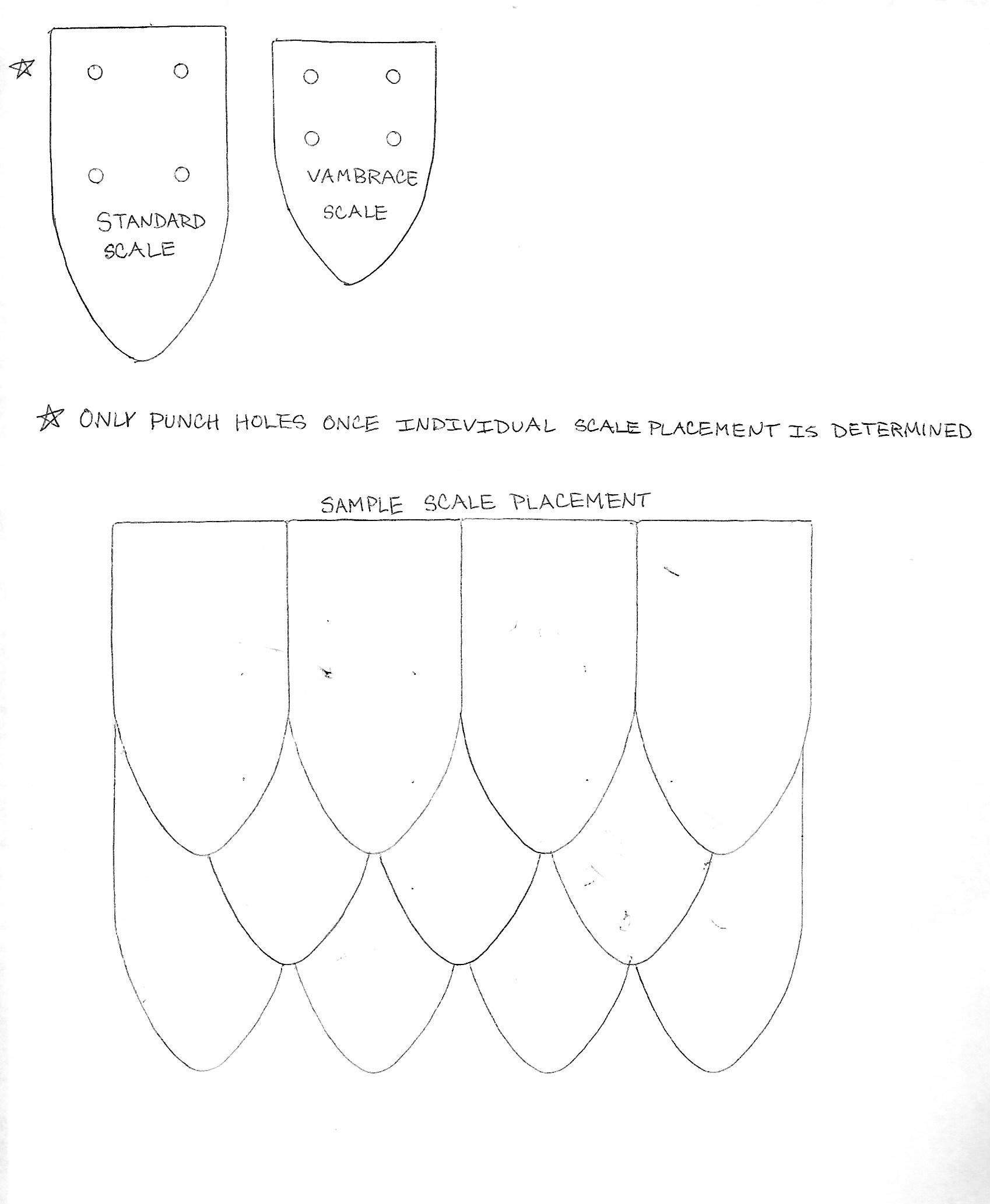 ☆

STANDARD SCALE

VAMBRACE SCALE

☆ ONLY PUNCH HOLES ONCE INDIVIDUAL SCALE PLACEMENT IS DETERMINED

SAMPLE SCALE PLACEMENT